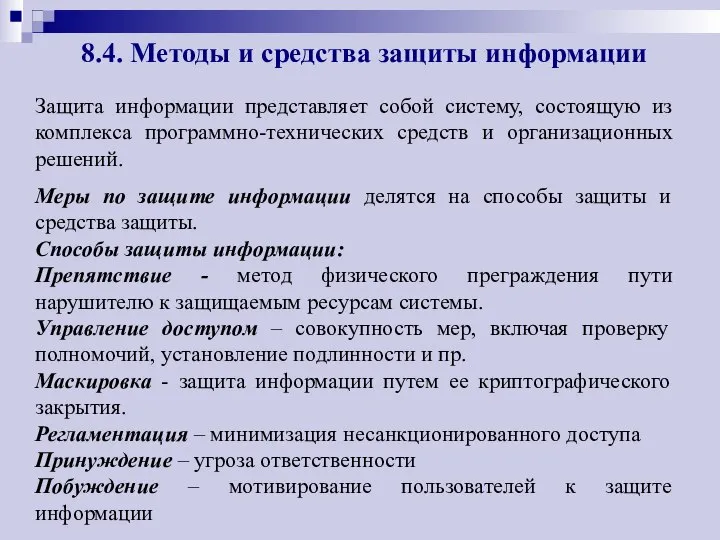 8.4. Методы и средства защиты информации

Защита информации представляет собой систему, состоящую из комплекса программно-технических средств и организационных решений.

Меры по защите информации делятся на способы защиты и средства защиты.
Способы защиты информации:
Препятствие - метод физического преграждения пути нарушителю к защищаемым ресурсам системы.
Управление доступом – совокупность мер, включая проверку полномочий, установление подлинности и пр.
Маскировка - защита информации путем ее криптографического закрытия.
Регламентация – минимизация несанкционированного доступа
Принуждение – угроза ответственности
Побуждение – мотивирование пользователей к защите информации